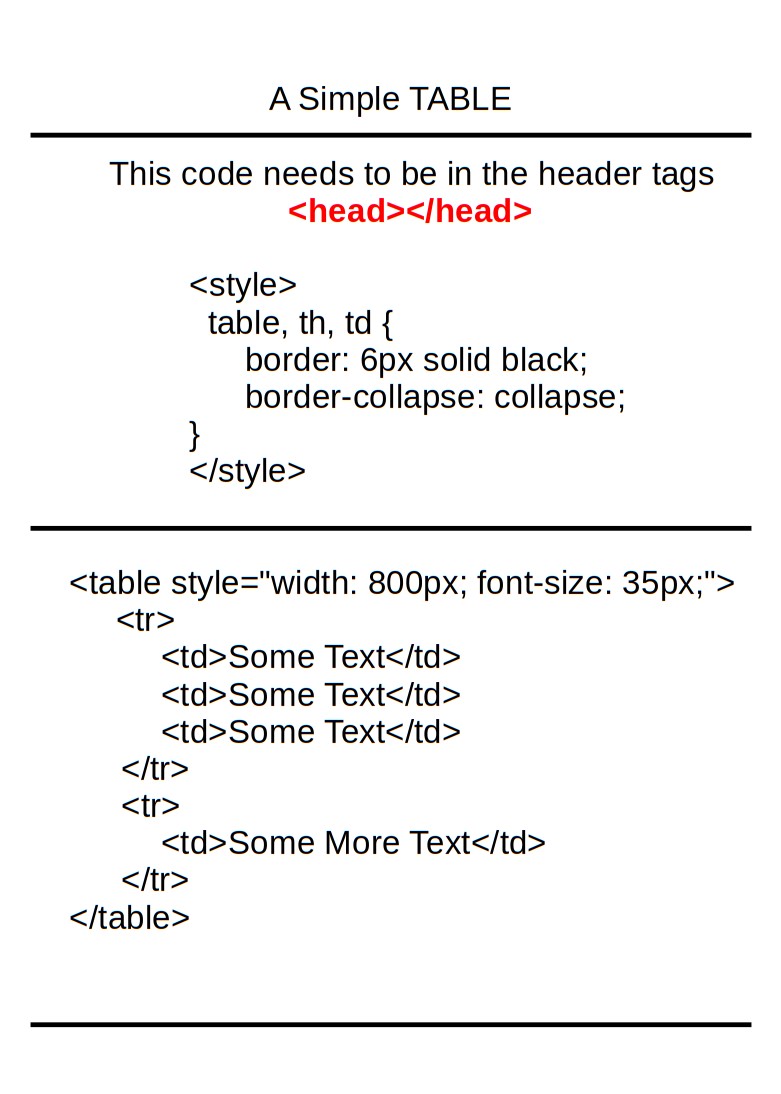 A Simple TABLE

This code needs to be in the header tags
<head></head>

<style>
table, th, td {
border: 6px solid black;
border-collapse: collapse;
}
</style>

<table style="width: 800px; font-size: 35px;">
<tr>
<td>Some Text</td>
<td>Some Text</td>
<td>Some Text</td>
</tr>
<tr>
<td>Some More Text</td>
</tr>
</table>